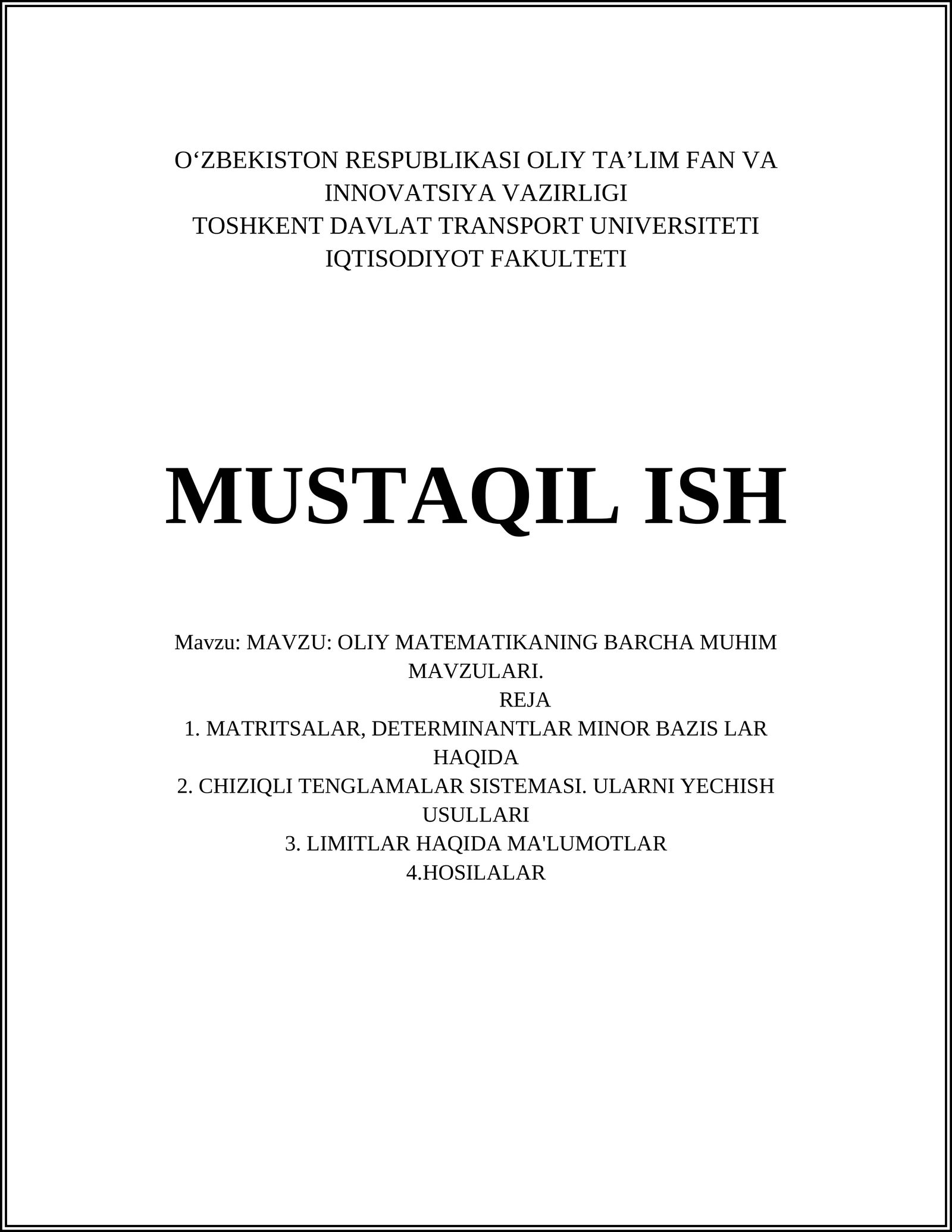 O‘ZBEKISTON RESPUBLIKASI OLIY TA’LIM FAN VA INNOVATSIYA VAZIRLIGI
TOSHKENT DAVLAT TRANSPORT UNIVERSITETI
IQTISODIYOT FAKULTETI

MUSTAQIL ISH

Mavzu: MAVZU: OLIY MATEMATIKANING BARCHA MUHIM MAVZULARI.
REJA
1. MATRITSALAR, DETERMINANTLAR MINOR BAZIS LAR HAQIDA
2. CHIZIQLI TENGLAMALAR SISTEMASI. ULARNI YECHISH USULLARI
3. LIMITLAR HAQIDA MA'LUMOTLAR
4.HOSILALAR